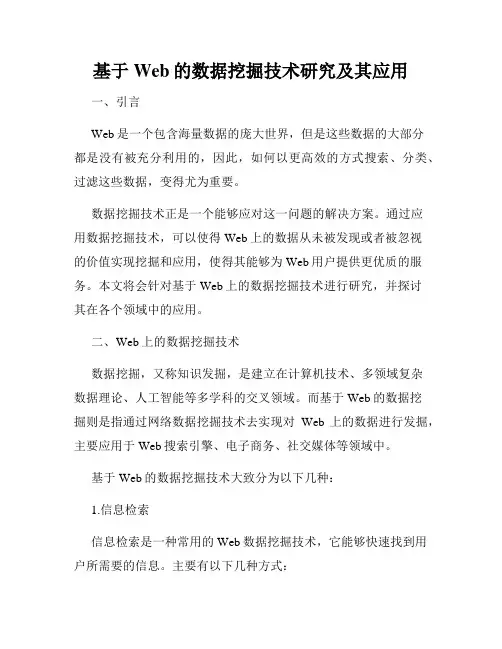 基于 Web 的数据挖掘技术研究及其应用

一、引言

Web 是一个包含海量数据的庞大世界，但是这些数据的大部分都是没有被充分利用的，因此，如何以更高效的方式搜索、分类、过滤这些数据，变得尤为重要。

数据挖掘技术正是一个能够应对这一问题的解决方案。通过应用数据挖掘技术，可以使得 Web 上的数据从未被发现或者被忽视的价值实现挖掘和应用，使得其能够为 Web 用户提供更优质的服务。本文将会针对基于 Web 上的数据挖掘技术进行研究，并探讨其在各个领域中的应用。

二、Web 上的数据挖掘技术

数据挖掘，又称知识发掘，是建立在计算机技术、多领域复杂数据理论、人工智能等多学科的交叉领域。而基于 Web 的数据挖掘则是指通过网络数据挖掘技术去实现对 Web 上的数据进行发掘，主要应用于 Web 搜索引擎、电子商务、社交媒体等领域中。

基于 Web 的数据挖掘技术大致分为以下几种：

1.信息检索

信息检索是一种常用的 Web 数据挖掘技术，它能够快速找到用户所需要的信息。主要有以下几种方式：